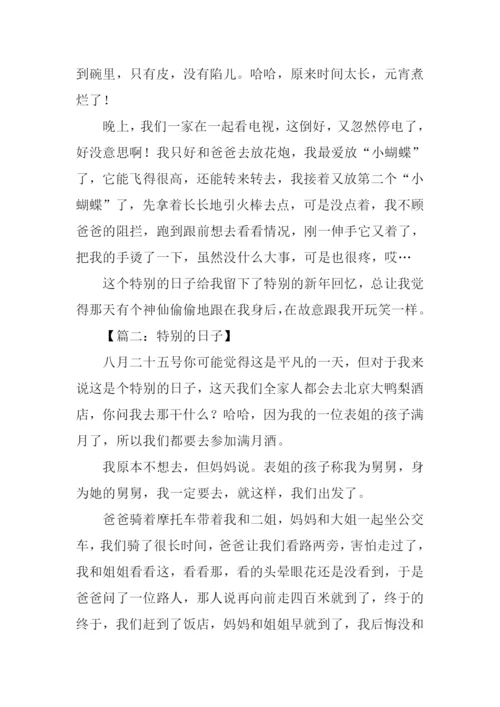 到碗里，只有皮，没有陷儿。哈哈，原来时间太长，元宵煮烂了！

晚上，我们一家在一起看电视，这倒好，又忽然停电了，好没意思啊！我只好和爸爸去放花炮，我最爱放“小蝴蝶”了，它能飞得很高，还能转来转去，我接着又放第二个“小蝴蝶”了，先拿着长长地引火棒去点，可是没点着，我不顾爸爸的阻拦，跑到跟前想去看看情况，刚一伸手它又着了，把我的手烫了一下，虽然没什么大事，可是也很疼，哎…

这个特别的日子给我留下了特别的新年回忆，总让我觉得那天有个神仙偷偷地跟在我身后，在故意跟我开玩笑一样。

【篇二：特别的日子】

八月二十五号你可能觉得这是平凡的一天，但对于我来说这是个特别的日子，这天我们全家人都会去北京大鸭梨酒店，你问我去那干什么？哈哈，因为我的一位表姐的孩子满月了，所以我们都要去参加满月酒。

我原本不想去，但妈妈说。表姐的孩子称我为舅舅，身为她的舅舅，我一定要去，就这样，我们出发了。

爸爸骑着摩托车带着我和二姐，妈妈和大姐一起坐公交车，我们骑了很长时间，爸爸让我们看路两旁，害怕走过了，我和姐姐看看这，看看那，看的头晕眼花还是没看到，于是爸爸问了一位路人，那人说再向前走四百米就到了，终于的终于，我们赶到了饭店，妈妈和姐姐早就到了，我后悔没和